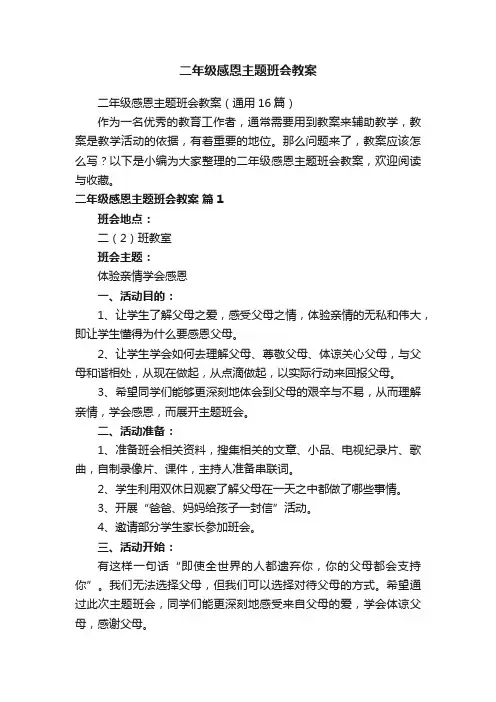 二年级感恩主题班会教案

二年级感恩主题班会教案（通用16篇）

作为一名优秀的教育工作者，通常需要用到教案来辅助教学，教案是教学活动的依据，有着重要的地位。那么问题来了，教案应该怎么写？以下是小编为大家整理的二年级感恩主题班会教案，欢迎阅读与收藏。

二年级感恩主题班会教案 篇1

班会地点：

二（2）班教室

班会主题：

体验亲情学会感恩

一、活动目的：

1、让学生了解父母之爱，感受父母之情，体验亲情的无私和伟大，即让学生懂得为什么要感恩父母。

2、让学生学会如何去理解父母、尊敬父母、体谅关心父母，与父母和谐相处，从现在做起，从点滴做起，以实际行动来回报父母。

3、希望同学们能够更深刻地体会到父母的艰辛与不易，从而理解亲情，学会感恩，而展开主题班会。

二、活动准备：

1、准备班会相关资料，搜集相关的文章、小品、电视纪录片、歌曲，自制录像片、课件，主持人准备串联词。

2、学生利用双休日观察了解父母在一天之中都做了哪些事情。

3、开展“爸爸、妈妈给孩子一封信”活动。

4、邀请部分学生家长参加班会。

三、活动开始：

有这样一句话“即使全世界的人都遗弃你，你的父母都会支持你”。我们无法选择父母，但我们可以选择对待父母的方式。希望通过此次主题班会，同学们能更深刻地感受来自父母的爱，学会体谅父母，感谢父母。